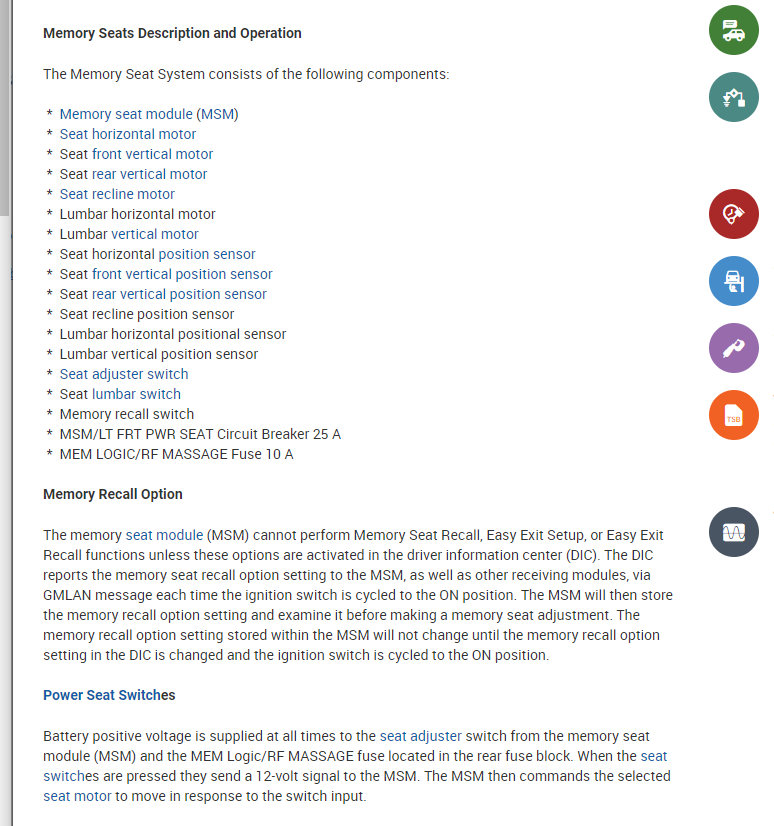 Memory Seats Description and Operation

The Memory Seat System consists of the following components:

* Memory seat module (MSM)
* Seat horizontal motor
* Seat front vertical motor
* Seat rear vertical motor
* Seat recline motor
* Lumbar horizontal motor
* Lumbar vertical motor
* Seat horizontal position sensor
* Seat front vertical position sensor
* Seat rear vertical position sensor
* Seat recline position sensor
* Lumbar horizontal positional sensor
* Lumbar vertical position sensor
* Seat adjuster switch
* Seat lumbar switch
* Memory recall switch
* MSM/LT FRT PWR SEAT Circuit Breaker 25 A
* MEM LOGIC/RF MASSAGE Fuse 10 A

Memory Recall Option

The memory seat module (MSM) cannot perform Memory Seat Recall, Easy Exit Setup, or Easy Exit Recall functions unless these options are activated in the driver information center (DIC). The DIC reports the memory seat recall option setting to the MSM, as well as other receiving modules, via GMLAN message each time the ignition switch is cycled to the ON position. The MSM will then store the memory recall option setting and examine it before making a memory seat adjustment. The memory recall option setting stored within the MSM will not change until the memory recall option setting in the DIC is changed and the ignition switch is cycled to the ON position.

Power Seat Switches

Battery positive voltage is supplied at all times to the seat adjuster switch from the memory seat module (MSM) and the MEM Logic/RF MASSAGE fuse located in the rear fuse block. When the seat switches are pressed they send a 12-volt signal to the MSM. The MSM then commands the selected seat motor to move in response to the switch input.

TSB